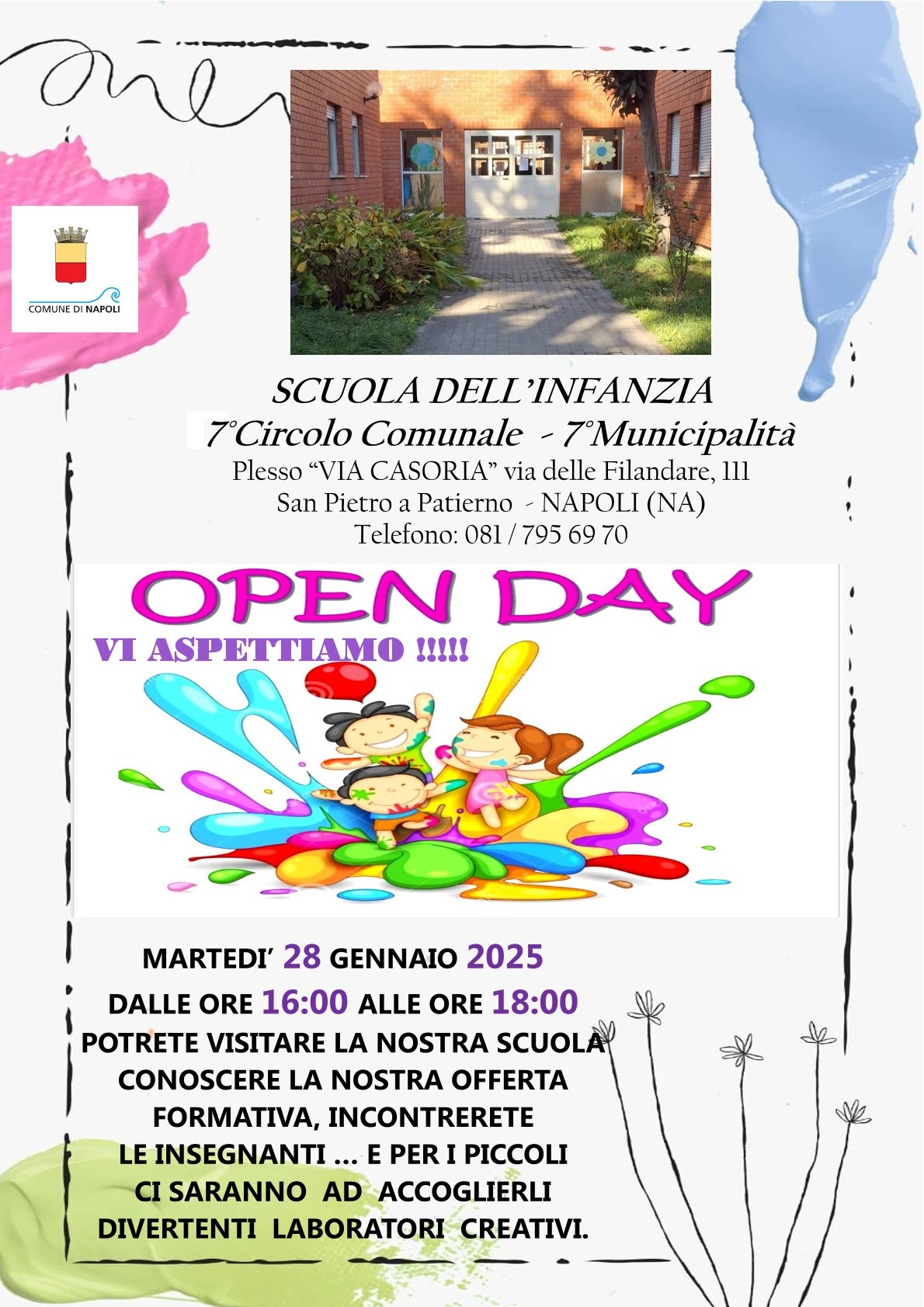 COMUNE DI NAPOLI

SCUOLA DELL'INFANZIA
7°Circolo Comunale - 7°Municipalità
Plesso "VIA CASORIA" via delle Filandare, 111
San Pietro a Patierno - NAPOLI (NA)
Telefono: 081 / 795 69 70

OPEN DAY

VI ASPETTIAMO !!!!!

MARTEDI' 28 GENNAIO 2025
DALLE ORE 16:00 ALLE ORE 18:00
POTRETE VISITARE LA NOSTRA SCUOLA
CONOSCERE LA NOSTRA OFFERTA
FORMATIVA, INCONTRERETE
LE INSEGNANTI ... E PER I PICCOLI
CI SARANNO AD ACCOGLIERLI
DIVERTENTI LABORATORI CREATIVI.